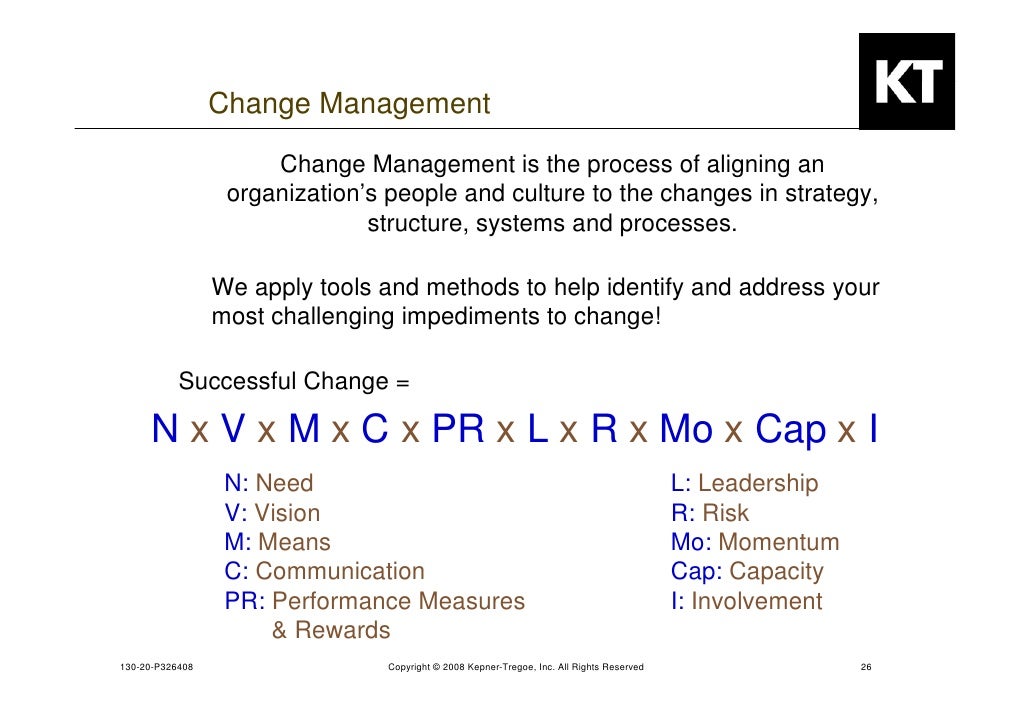 Change Management

KT

Change Management is the process of aligning an organization's people and culture to the changes in strategy, structure, systems and processes.

We apply tools and methods to help identify and address your most challenging impediments to change!

Successful Change =

N x V x M x C x PR x L x R x Mo x Cap x I

N: Need
V: Vision
M: Means
C: Communication
PR: Performance Measures & Rewards

L: Leadership
R: Risk
Mo: Momentum
Cap: Capacity
I: Involvement

130-20-P326408

Copyright © 2008 Kepner-Tregoe, Inc. All Rights Reserved

26